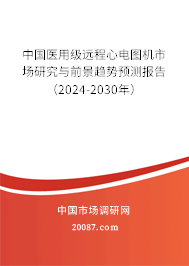 中国医用级远程心电图机市场研究与前景趋势预测报告（2024-2030年）

中国市场调研网

20087.com